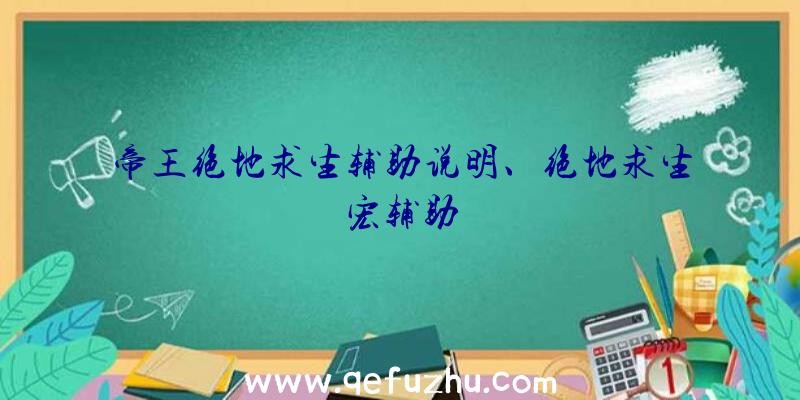 帝王绝地求生辅助说明、绝地求生宏辅助

www.qefuzhu.com